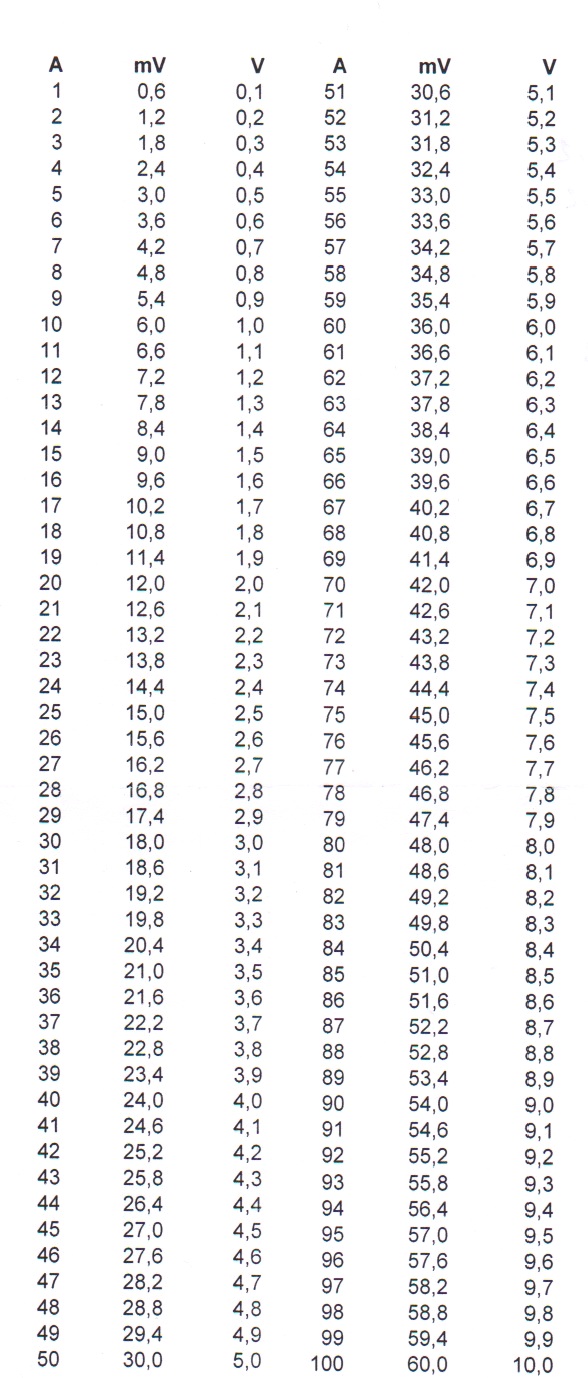 | A | mV | V | A | mV | V |
|---|---|---|---|---|---|
| 1 | 0,6 | 0,1 | 51 | 30,6 | 5,1 |
| 2 | 1,2 | 0,2 | 52 | 31,2 | 5,2 |
| 3 | 1,8 | 0,3 | 53 | 31,8 | 5,3 |
| 4 | 2,4 | 0,4 | 54 | 32,4 | 5,4 |
| 5 | 3,0 | 0,5 | 55 | 33,0 | 5,5 |
| 6 | 3,6 | 0,6 | 56 | 33,6 | 5,6 |
| 7 | 4,2 | 0,7 | 57 | 34,2 | 5,7 |
| 8 | 4,8 | 0,8 | 58 | 34,8 | 5,8 |
| 9 | 5,4 | 0,9 | 59 | 35,4 | 5,9 |
| 10 | 6,0 | 1,0 | 60 | 36,0 | 6,0 |
| 11 | 6,6 | 1,1 | 61 | 36,6 | 6,1 |
| 12 | 7,2 | 1,2 | 62 | 37,2 | 6,2 |
| 13 | 7,8 | 1,3 | 63 | 37,8 | 6,3 |
| 14 | 8,4 | 1,4 | 64 | 38,4 | 6,4 |
| 15 | 9,0 | 1,5 | 65 | 39,0 | 6,5 |
| 16 | 9,6 | 1,6 | 66 | 39,6 | 6,6 |
| 17 | 10,2 | 1,7 | 67 | 40,2 | 6,7 |
| 18 | 10,8 | 1,8 | 68 | 40,8 | 6,8 |
| 19 | 11,4 | 1,9 | 69 | 41,4 | 6,9 |
| 20 | 12,0 | 2,0 | 70 | 42,0 | 7,0 |
| 21 | 12,6 | 2,1 | 71 | 42,6 | 7,1 |
| 22 | 13,2 | 2,2 | 72 | 43,2 | 7,2 |
| 23 | 13,8 | 2,3 | 73 | 43,8 | 7,3 |
| 24 | 14,4 | 2,4 | 74 | 44,4 | 7,4 |
| 25 | 15,0 | 2,5 | 75 | 45,0 | 7,5 |
| 26 | 15,6 | 2,6 | 76 | 45,6 | 7,6 |
| 27 | 16,2 | 2,7 | 77 | 46,2 | 7,7 |
| 28 | 16,8 | 2,8 | 78 | 46,8 | 7,8 |
| 29 | 17,4 | 2,9 | 79 | 47,4 | 7,9 |
| 30 | 18,0 | 3,0 | 80 | 48,0 | 8,0 |
| 31 | 18,6 | 3,1 | 81 | 48,6 | 8,1 |
| 32 | 19,2 | 3,2 | 82 | 49,2 | 8,2 |
| 33 | 19,8 | 3,3 | 83 | 49,8 | 8,3 |
| 34 | 20,4 | 3,4 | 84 | 50,4 | 8,4 |
| 35 | 21,0 | 3,5 | 85 | 51,0 | 8,5 |
| 36 | 21,6 | 3,6 | 86 | 51,6 | 8,6 |
| 37 | 22,2 | 3,7 | 87 | 52,2 | 8,7 |
| 38 | 22,8 | 3,8 | 88 | 52,8 | 8,8 |
| 39 | 23,4 | 3,9 | 89 | 53,4 | 8,9 |
| 40 | 24,0 | 4,0 | 90 | 54,0 | 9,0 |
| 41 | 24,6 | 4,1 | 91 | 54,6 | 9,1 |
| 42 | 25,2 | 4,2 | 92 | 55,2 | 9,2 |
| 43 | 25,8 | 4,3 | 93 | 55,8 | 9,3 |
| 44 | 26,4 | 4,4 | 94 | 56,4 | 9,4 |
| 45 | 27,0 | 4,5 | 95 | 57,0 | 9,5 |
| 46 | 27,6 | 4,6 | 96 | 57,6 | 9,6 |
| 47 | 28,2 | 4,7 | 97 | 58,2 | 9,7 |
| 48 | 28,8 | 4,8 | 98 | 58,8 | 9,8 |
| 49 | 29,4 | 4,9 | 99 | 59,4 | 9,9 |
| 50 | 30,0 | 5,0 | 100 | 60,0 | 10,0 |